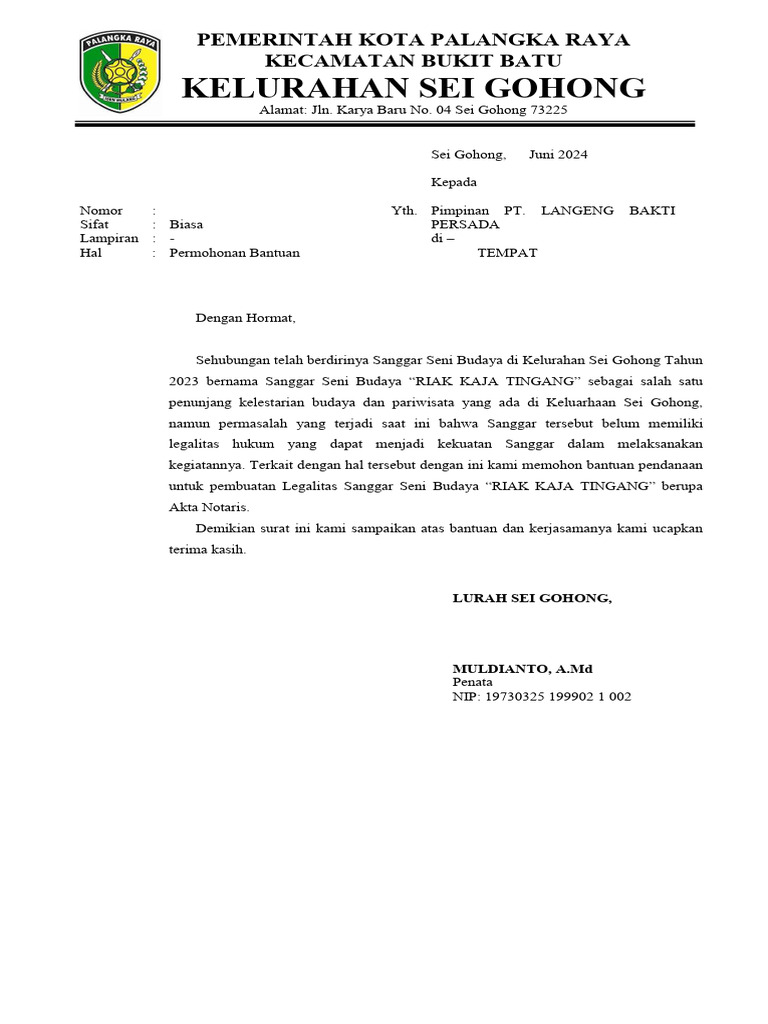 PALANGKA RAYA

PEMERINTAH KOTA PALANGKA RAYA
KECAMATAN BUKIT BATU
KELURAHAN SEI GOHONG
Alamat: Jln. Karya Baru No. 04 Sei Gohong 73225

Sei Gohong, Juni 2024

Kepada

Nomor :
Sifat : Biasa
Lampiran : -
Hal : Permohonan Bantuan

Yth. Pimpinan PT. LANGENG BAKTI PERSADA
di –
TEMPAT

Dengan Hormat,

Sehubungan telah berdirinya Sanggar Seni Budaya di Kelurahan Sei Gohong Tahun 2023 bernama Sanggar Seni Budaya “RIAK KAJA TINGANG” sebagai salah satu penunjang kelestarian budaya dan pariwisata yang ada di Keluarhaan Sei Gohong, namun permasalah yang terjadi saat ini bahwa Sanggar tersebut belum memiliki legalitas hukum yang dapat menjadi kekuatan Sanggar dalam melaksanakan kegiatannya. Terkait dengan hal tersebut dengan ini kami memohon bantuan pendanaan untuk pembuatan Legalitas Sanggar Seni Budaya “RIAK KAJA TINGANG” berupa Akta Notaris.

Demikian surat ini kami sampaikan atas bantuan dan kerjasamanya kami ucapkan terima kasih.

LURAH SEI GOHONG,

MULDIANTO, A.Md
Penata
NIP: 19730325 199902 1 002